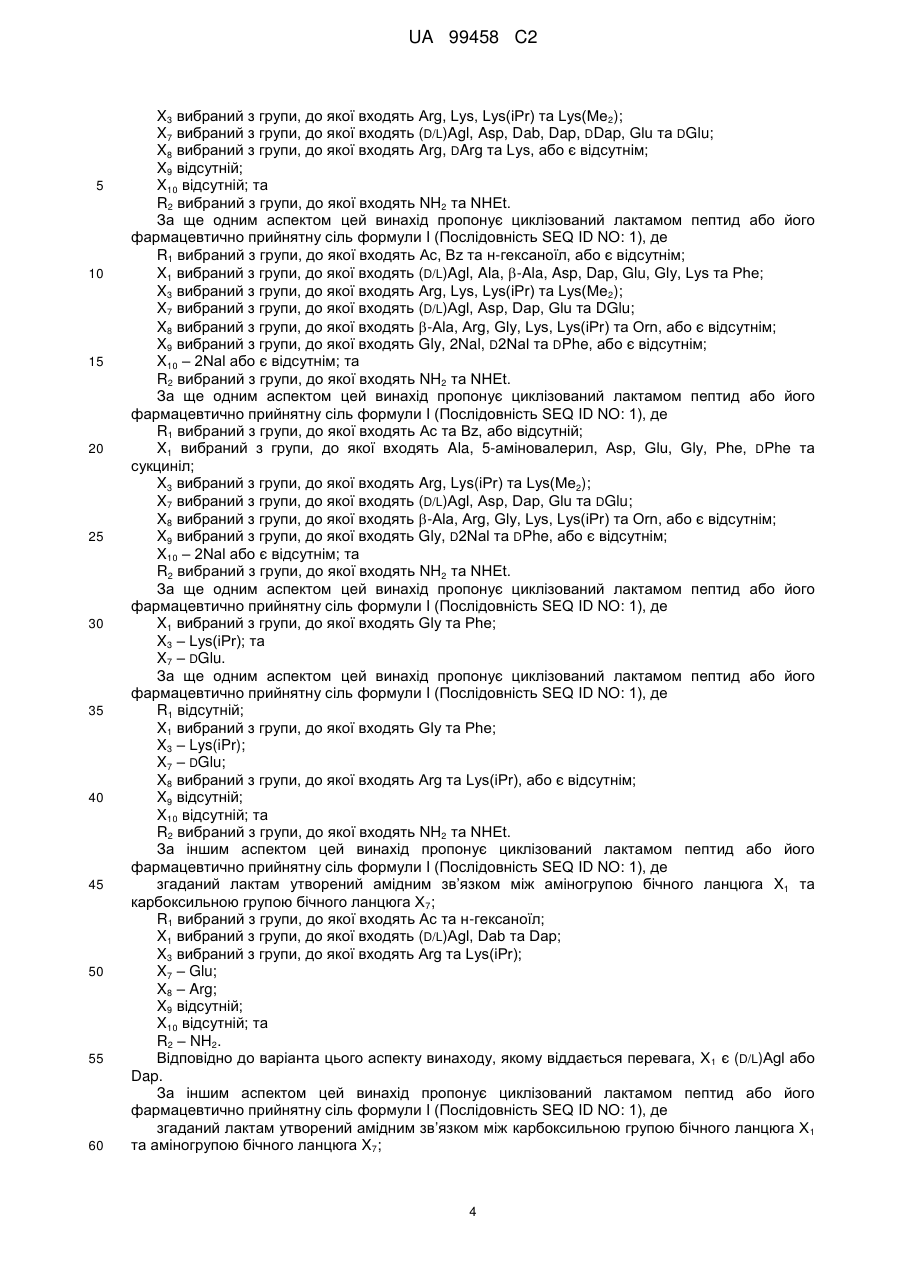 UA 99458 C2

$X_3$ вибраний з групи, до якої входять Arg, Lys, Lys(iPr) та Lys($Me_2$);
$X_7$ вибраний з групи, до якої входять (D/L)Agl, Asp, Dab, Dap, DDap, Glu та DGlu;
$X_8$ вибраний з групи, до якої входять Arg, DArg та Lys, або є відсутнім;
$X_9$ відсутній;
5 $X_{10}$ відсутній; та
$R_2$ вибраний з групи, до якої входять $NH_2$ та NHEt.
За ще одним аспектом цей винахід пропонує циклізований лактамом пептид або його фармацевтично прийнятну сіль формули I (Послідовність SEQ ID NO: 1), де
$R_1$ вибраний з групи, до якої входять Ac, Bz та н-гексаноїл, або є відсутнім;
10 $X_1$ вибраний з групи, до якої входять (D/L)Agl, Ala, $\beta$-Ala, Asp, Dap, Glu, Gly, Lys та Phe;
$X_3$ вибраний з групи, до якої входять Arg, Lys, Lys(iPr) та Lys($Me_2$);
$X_7$ вибраний з групи, до якої входять (D/L)Agl, Asp, Dap, Glu та DGlu;
$X_8$ вибраний з групи, до якої входять $\beta$-Ala, Arg, Gly, Lys, Lys(iPr) та Orn, або є відсутнім;
$X_9$ вибраний з групи, до якої входять Gly, 2Nal, D2Nal та DPhe, або є відсутнім;
15 $X_{10}$ – 2Nal або є відсутнім; та
$R_2$ вибраний з групи, до якої входять $NH_2$ та NHEt.
За ще одним аспектом цей винахід пропонує циклізований лактамом пептид або його фармацевтично прийнятну сіль формули I (Послідовність SEQ ID NO: 1), де
$R_1$ вибраний з групи, до якої входять Ac та Bz, або відсутній;
20 $X_1$ вибраний з групи, до якої входять Ala, 5-аміновалерил, Asp, Glu, Gly, Phe, DPhe та сукциніл;
$X_3$ вибраний з групи, до якої входять Arg, Lys(iPr) та Lys($Me_2$);
$X_7$ вибраний з групи, до якої входять (D/L)Agl, Asp, Dap, Glu та DGlu;
$X_8$ вибраний з групи, до якої входять $\beta$-Ala, Arg, Gly, Lys, Lys(iPr) та Orn, або є відсутнім;
25 $X_9$ вибраний з групи, до якої входять Gly, D2Nal та DPhe, або є відсутнім;
$X_{10}$ – 2Nal або є відсутнім; та
$R_2$ вибраний з групи, до якої входять $NH_2$ та NHEt.
За ще одним аспектом цей винахід пропонує циклізований лактамом пептид або його фармацевтично прийнятну сіль формули I (Послідовність SEQ ID NO: 1), де
30 $X_1$ вибраний з групи, до якої входять Gly та Phe;
$X_3$ – Lys(iPr); та
$X_7$ – DGlu.
За ще одним аспектом цей винахід пропонує циклізований лактамом пептид або його фармацевтично прийнятну сіль формули I (Послідовність SEQ ID NO: 1), де
35 $R_1$ відсутній;
$X_1$ вибраний з групи, до якої входять Gly та Phe;
$X_3$ – Lys(iPr);
$X_7$ – DGlu;
$X_8$ вибраний з групи, до якої входять Arg та Lys(iPr), або є відсутнім;
40 $X_9$ відсутній;
$X_{10}$ відсутній; та
$R_2$ вибраний з групи, до якої входять $NH_2$ та NHEt.
За іншим аспектом цей винахід пропонує циклізований лактамом пептид або його фармацевтично прийнятну сіль формули I (Послідовність SEQ ID NO: 1), де
45 згаданий лактам утворений амідним зв'язком між аміногрупою бічного ланцюга $X_1$ та карбоксильною групою бічного ланцюга $X_7$;
$R_1$ вибраний з групи, до якої входять Ac та н-гексаноїл;
$X_1$ вибраний з групи, до якої входять (D/L)Agl, Dab та Dap;
$X_3$ вибраний з групи, до якої входять Arg та Lys(iPr);
50 $X_7$ – Glu;
$X_8$ – Arg;
$X_9$ відсутній;
$X_{10}$ відсутній; та
$R_2$ – $NH_2$.
55 Відповідно до варіанта цього аспекту винаходу, якому віддається перевага, $X_1$ є (D/L)Agl або Dap.
За іншим аспектом цей винахід пропонує циклізований лактамом пептид або його фармацевтично прийнятну сіль формули I (Послідовність SEQ ID NO: 1), де
згаданий лактам утворений амідним зв'язком між карбоксильною групою бічного ланцюга $X_1$
60 та аміногрупою бічного ланцюга $X_7$;

4